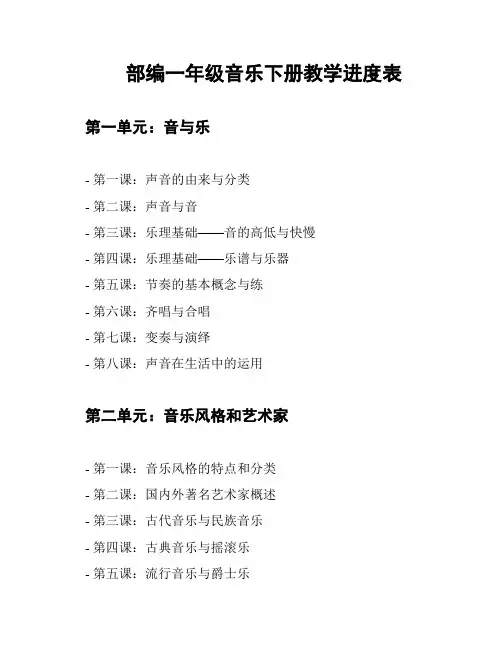 部编一年级音乐下册教学进度表

第一单元：音与乐

- 第一课：声音的由来与分类

- 第二课：声音与音

- 第三课：乐理基础——音的高低与快慢

- 第四课：乐理基础——乐谱与乐器

- 第五课：节奏的基本概念与练

- 第六课：齐唱与合唱

- 第七课：变奏与演绎

- 第八课：声音在生活中的运用

第二单元：音乐风格和艺术家

- 第一课：音乐风格的特点和分类

- 第二课：国内外著名艺术家概述

- 第三课：古代音乐与民族音乐

- 第四课：古典音乐与摇滚乐

- 第五课：流行音乐与爵士乐